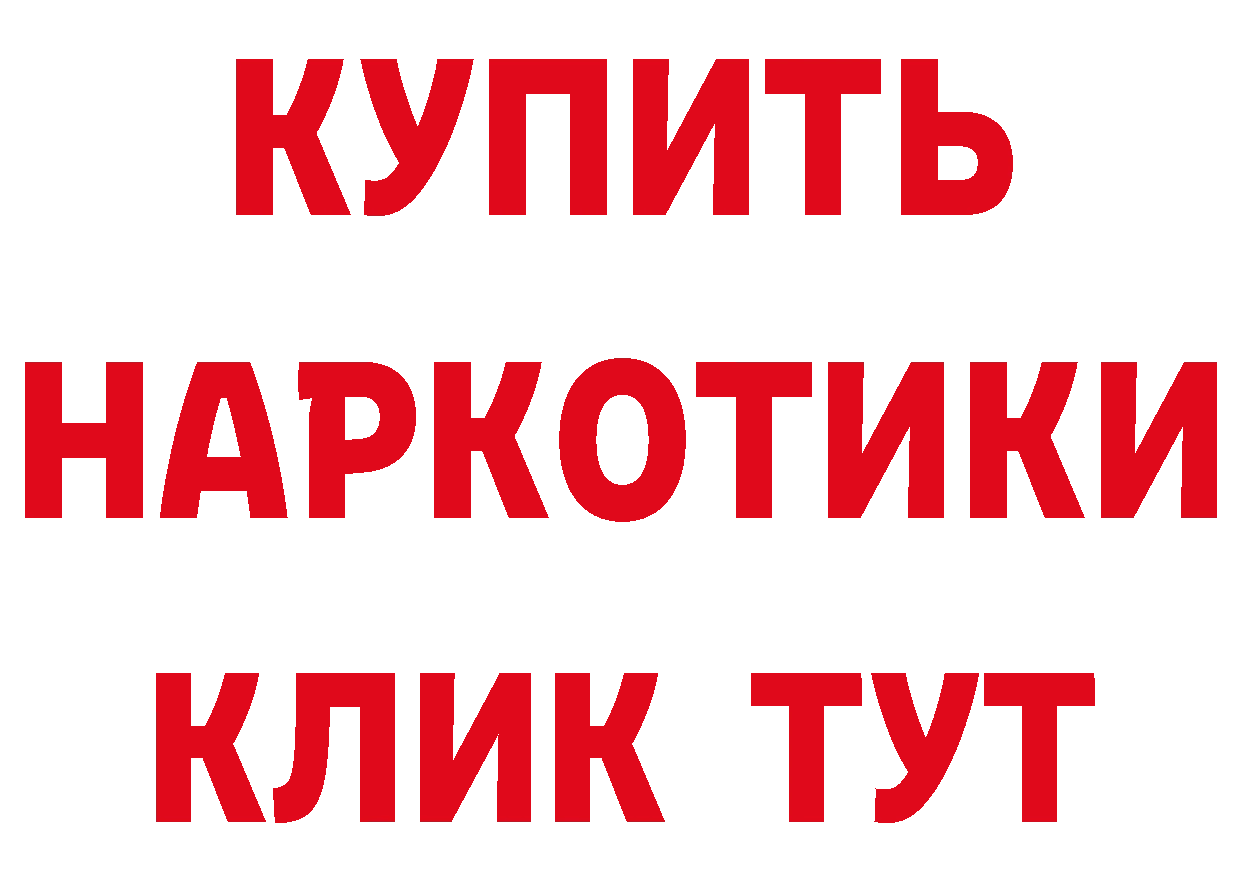 КУПИТЬ
НАРКОТИКИ
КЛИК ТУТ